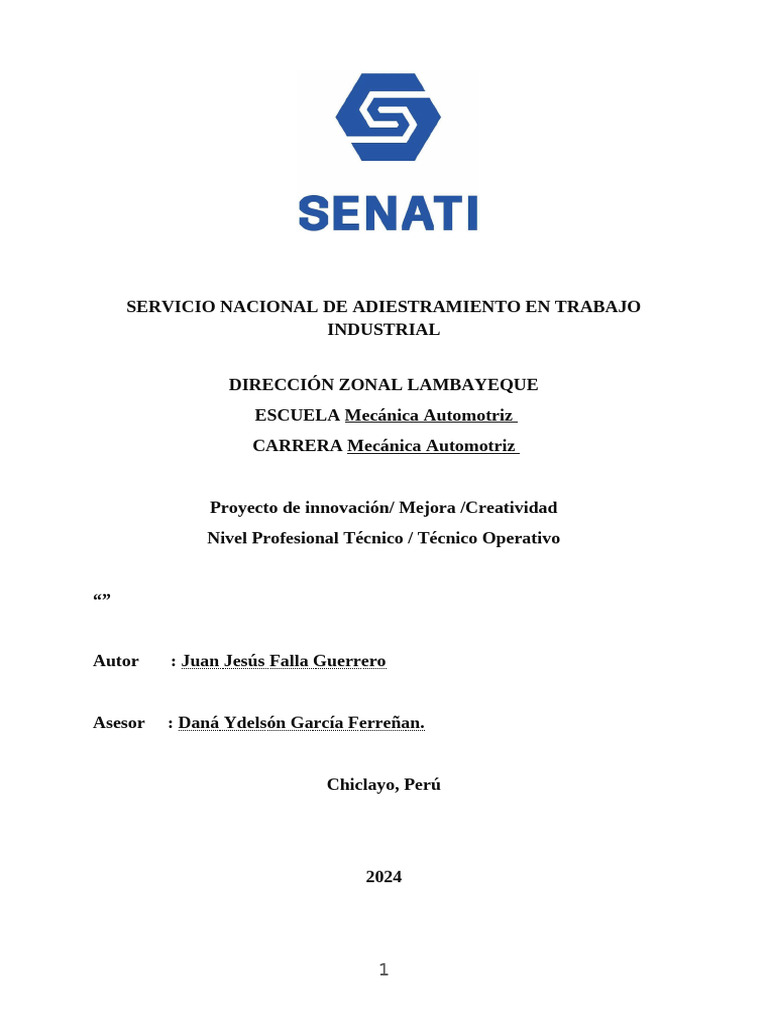 SENATI

SERVICIO NACIONAL DE ADIESTRAMIENTO EN TRABAJO INDUSTRIAL

DIRECCIÓN ZONAL LAMBAYEQUE
ESCUELA Mecánica Automotriz
CARRERA Mecánica Automotriz

Proyecto de innovación/ Mejora /Creatividad
Nivel Profesional Técnico / Técnico Operativo

""

Autor : Juan Jesús Falla Guerrero

Asesor : Daná Ydelsón García Ferreñan.

Chiclayo, Perú

2024

1